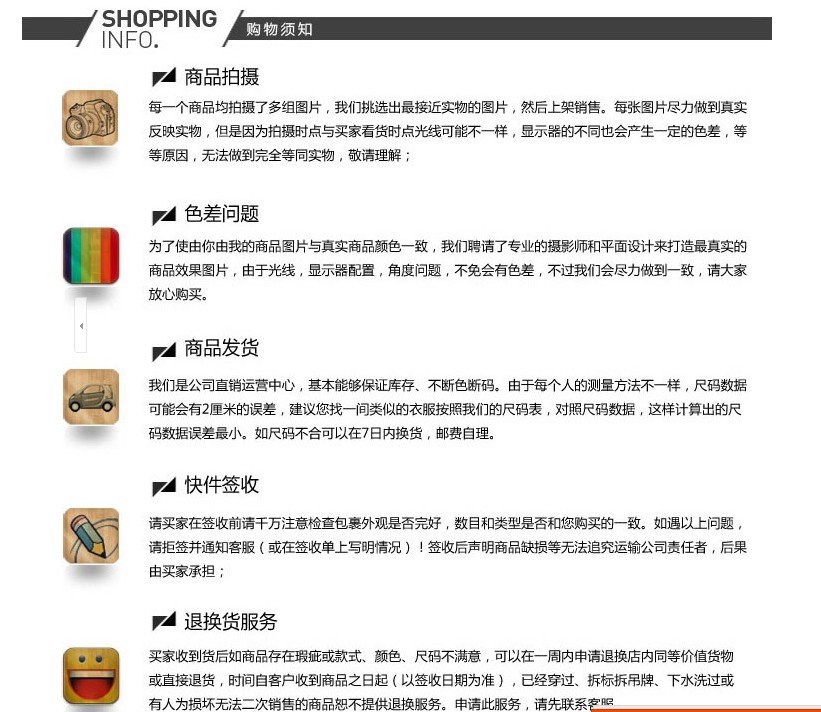 SHOPPING INFO.

购物须知

商品拍摄

每一个商品均拍摄了多组图片，我们挑选出最接近实物的图片，然后上架销售。每张图片尽力做到真实反映实物，但是因为拍摄时点与买家看货时点光线可能不一样，显示器的不同也会产生一定的色差，等等原因，无法做到完全等同实物，敬请理解；

色差问题

为了使由你由我的商品图片与真实商品颜色一致，我们聘请了专业的摄影师和平面设计来打造最真实的商品效果图片，由于光线，显示器配置，角度问题，不免会有色差，不过我们会尽力做到一致，请大家放心购买。

商品发货

我们是公司直销运营中心，基本能够保证库存、不断色断码。由于每个人的测量方法不一样，尺码数据可能会有2厘米的误差，建议您找一间类似的衣服按照我们的尺码表，对照尺码数据，这样计算出的尺码数据误差最小。如尺码不合可以在7日内换货，邮费自理。

快件签收

请买家在签收前请千万注意检查包裹外观是否完好，数目和类型是否和您购买的一致。如遇以上问题，请拒签并通知客服（或在签收单上写明情况）！签收后声明商品缺损等无法追究运输公司责任者，后果由买家承担；

退换货服务

买家收到货后如商品存在瑕疵或款式、颜色、尺码不满意，可以在一周内申请退换店内同等价值货物或直接退货，时间自客户收到商品之日起（以签收日期为准），已经穿过、拆标拆吊牌、下水洗过或有人为损坏无法二次销售的商品恕不提供退换服务。申请此服务，请先联系客服